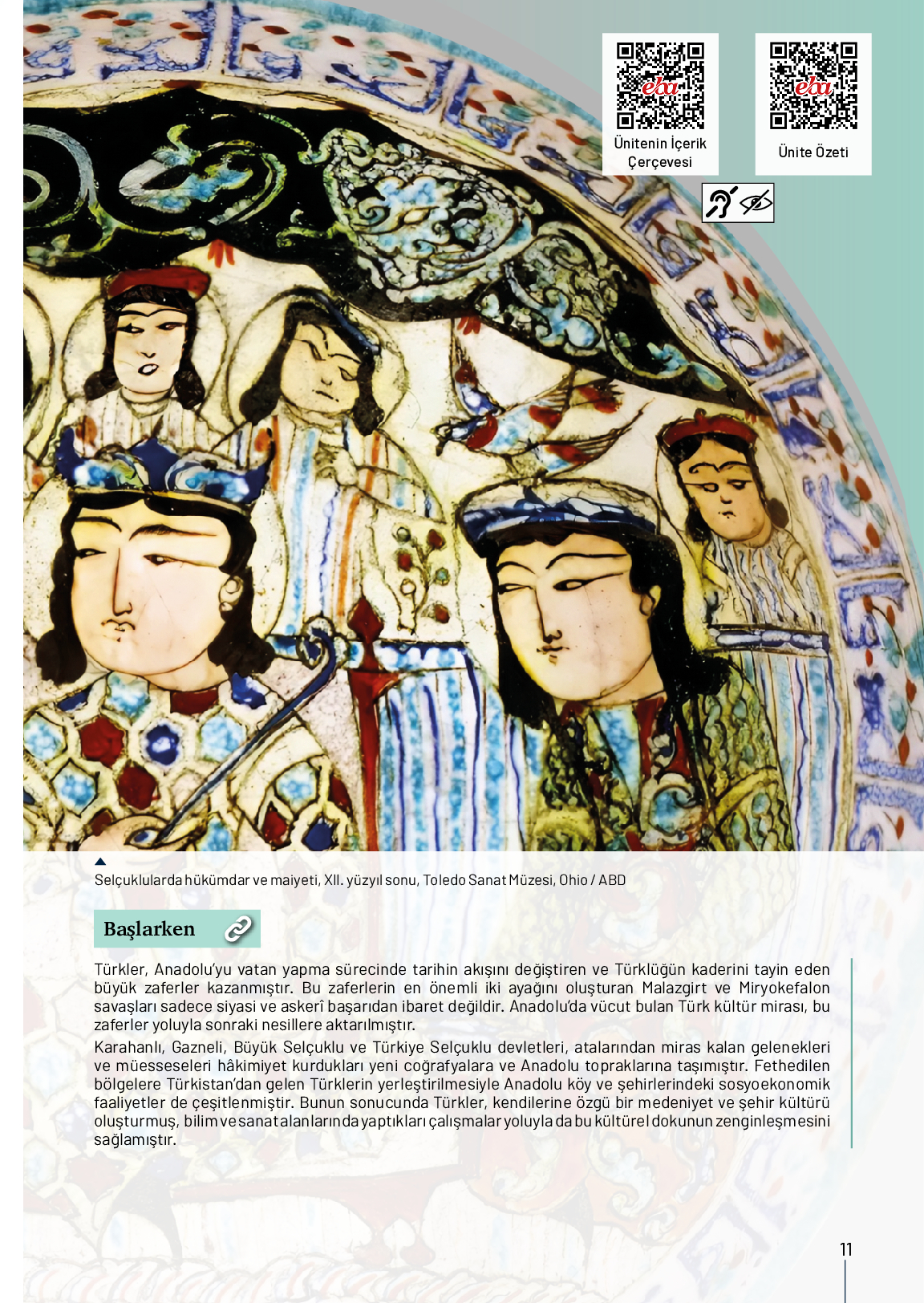 eba
Ünitenin İçerik Çerçevesi

eba
Ünite Özeti

Selçuklularda hükümdar ve maiyeti, XII. yüzyıl sonu, Toledo Sanat Müzesi, Ohio / ABD

Başlarken

Türkler, Anadolu'yu vatan yapma sürecinde tarihin akışını değiştiren ve Türklüğün kaderini tayin eden büyük zaferler kazanmıştır. Bu zaferlerin en önemli iki ayağını oluşturan Malazgirt ve Miryokefalon savaşları sadece siyasi ve askerî başarıdan ibaret değildir. Anadolu'da vücut bulan Türk kültür mirası, bu zaferler yoluyla sonraki nesillere aktarılmıştır.

Karahanlı, Gazneli, Büyük Selçuklu ve Türkiye Selçuklu devletleri, atalarından miras kalan gelenekleri ve müesseseleri hâkimiyet kurdukları yeni coğrafyalara ve Anadolu topraklarına taşımıştır. Fethedilen bölgelere Türkistan'dan gelen Türklerin yerleştirilmesiyle Anadolu köy ve şehirlerindeki sosyoekonomik faaliyetler de çeşitlenmiştir. Bunun sonucunda Türkler, kendilerine özgü bir medeniyet ve şehir kültürü oluşturmuş, bilim ve sanat alanlarında yaptıkları çalışmalar yoluyla da bu kültürel dokunun zenginleşmesini sağlamıştır.

11